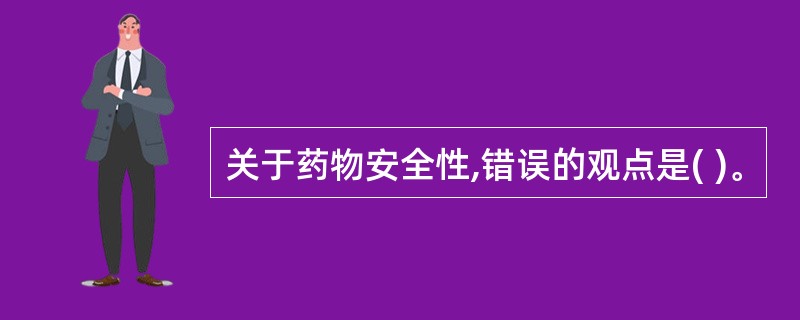 关于药物安全性,错误的观点是( )。